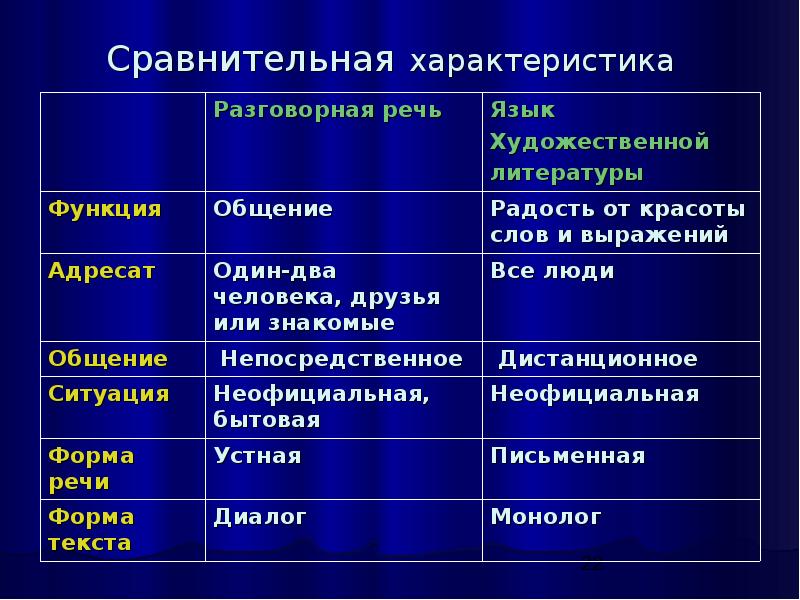 Сравнительная характеристика

| | Разговорная речь | Язык Художественной литературы |
|---|---|---|
| Функция | Общение | Радость от красоты слов и выражений |
| Адресат | Один-два человека, друзья или знакомые | Все люди |
| Общение | Непосредственное | Дистанционное |
| Ситуация | Неофициальная, бытовая | Неофициальная |
| Форма речи | Устная | Письменная |
| Форма текста | Диалог | Монолог |